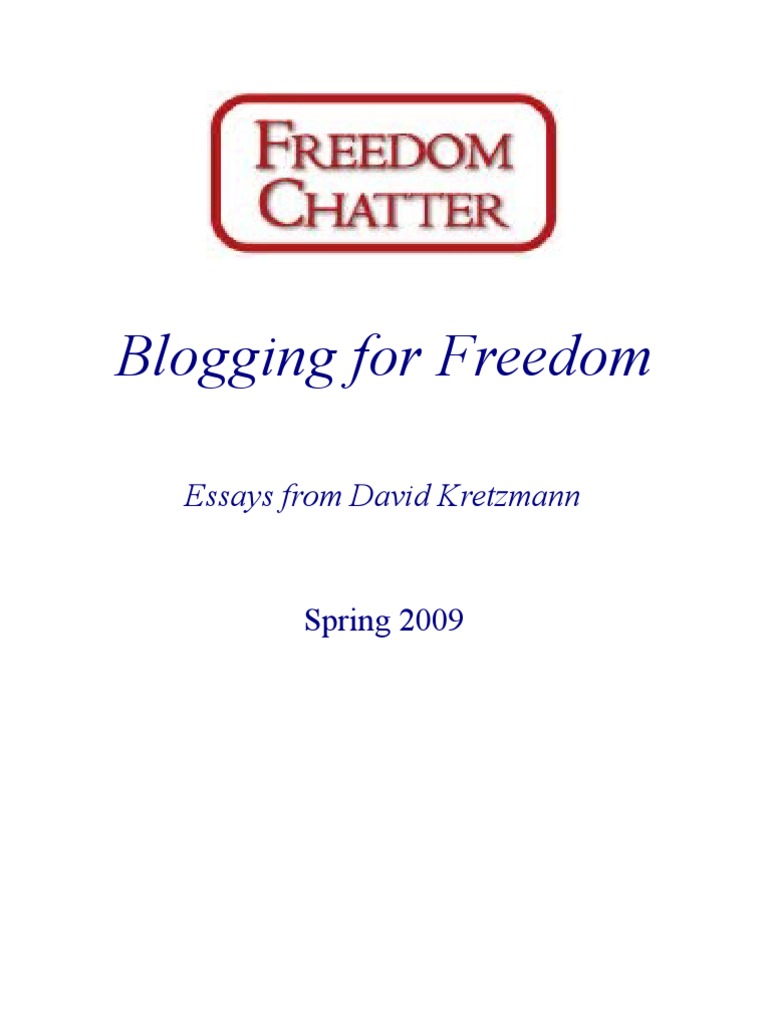 FREEDOM
CHATTER

Blogging for Freedom

Essays from David Kretzmann

Spring 2009